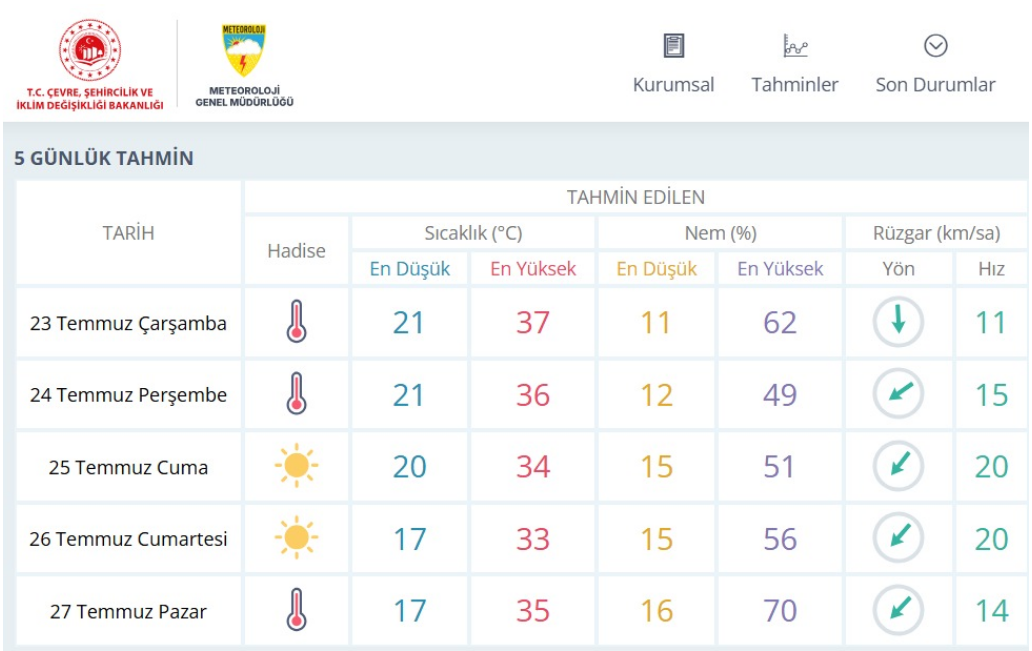 T.C. ÇEVRE, ŞEHİRCİLİK VE İKLİM DEĞİŞİKLİĞİ BAKANLIĞI

METEOROLOJİ

METEOROLOJİ GENEL MÜDÜRLÜĞÜ

Kurumsal Tahminler Son Durumlar

5 GÜNLÜK TAHMİN

| TARİH | TAHMİN EDİLEN | | | | | | |
|---|---|---|---|---|---|---|---|
| | Hadise | Sıcaklık (°C) | | Nem (%) | | Rüzgar (km/sa) | |
| | | En Düşük | En Yüksek | En Düşük | En Yüksek | Yön | Hız |
| 23 Temmuz Çarşamba | | 21 | 37 | 11 | 62 | | 11 |
| 24 Temmuz Perşembe | | 21 | 36 | 12 | 49 | | 15 |
| 25 Temmuz Cuma | | 20 | 34 | 15 | 51 | | 20 |
| 26 Temmuz Cumartesi | | 17 | 33 | 15 | 56 | | 20 |
| 27 Temmuz Pazar | | 17 | 35 | 16 | 70 | | 14 |